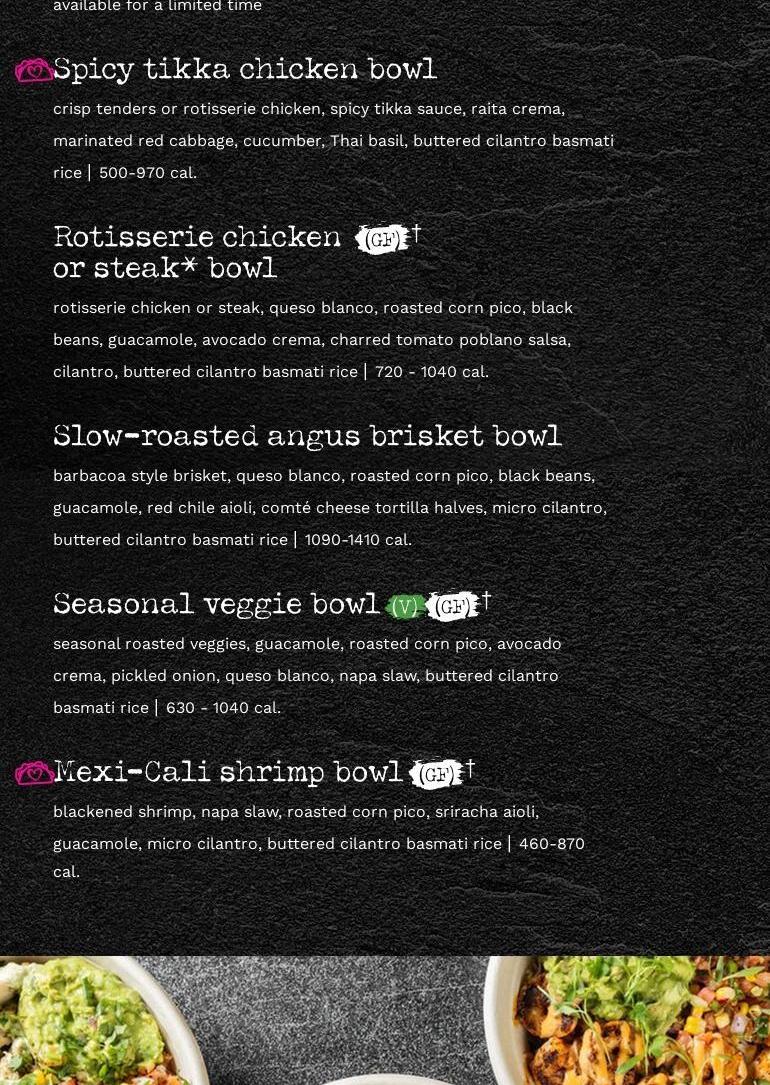 available for a limited time

Spicy tikka chicken bowl

crisp tenders or rotisserie chicken, spicy tikka sauce, raita crema, marinated red cabbage, cucumber, Thai basil, buttered cilantro basmati rice | 500-970 cal.

Rotisserie chicken (GF)†
or steak* bowl

rotisserie chicken or steak, queso blanco, roasted corn pico, black beans, guacamole, avocado crema, charred tomato poblano salsa, cilantro, buttered cilantro basmati rice | 720 - 1040 cal.

Slow-roasted angus brisket bowl

barbacoa style brisket, queso blanco, roasted corn pico, black beans, guacamole, red chile aioli, comté cheese tortilla halves, micro cilantro, buttered cilantro basmati rice | 1090-1410 cal.

Seasonal veggie bowl (V) (GF)†

seasonal roasted veggies, guacamole, roasted corn pico, avocado crema, pickled onion, queso blanco, napa slaw, buttered cilantro basmati rice | 630 - 1040 cal.

Mexi-Cali shrimp bowl (GF)†

blackened shrimp, napa slaw, roasted corn pico, sriracha aioli, guacamole, micro cilantro, buttered cilantro basmati rice | 460-870 cal.